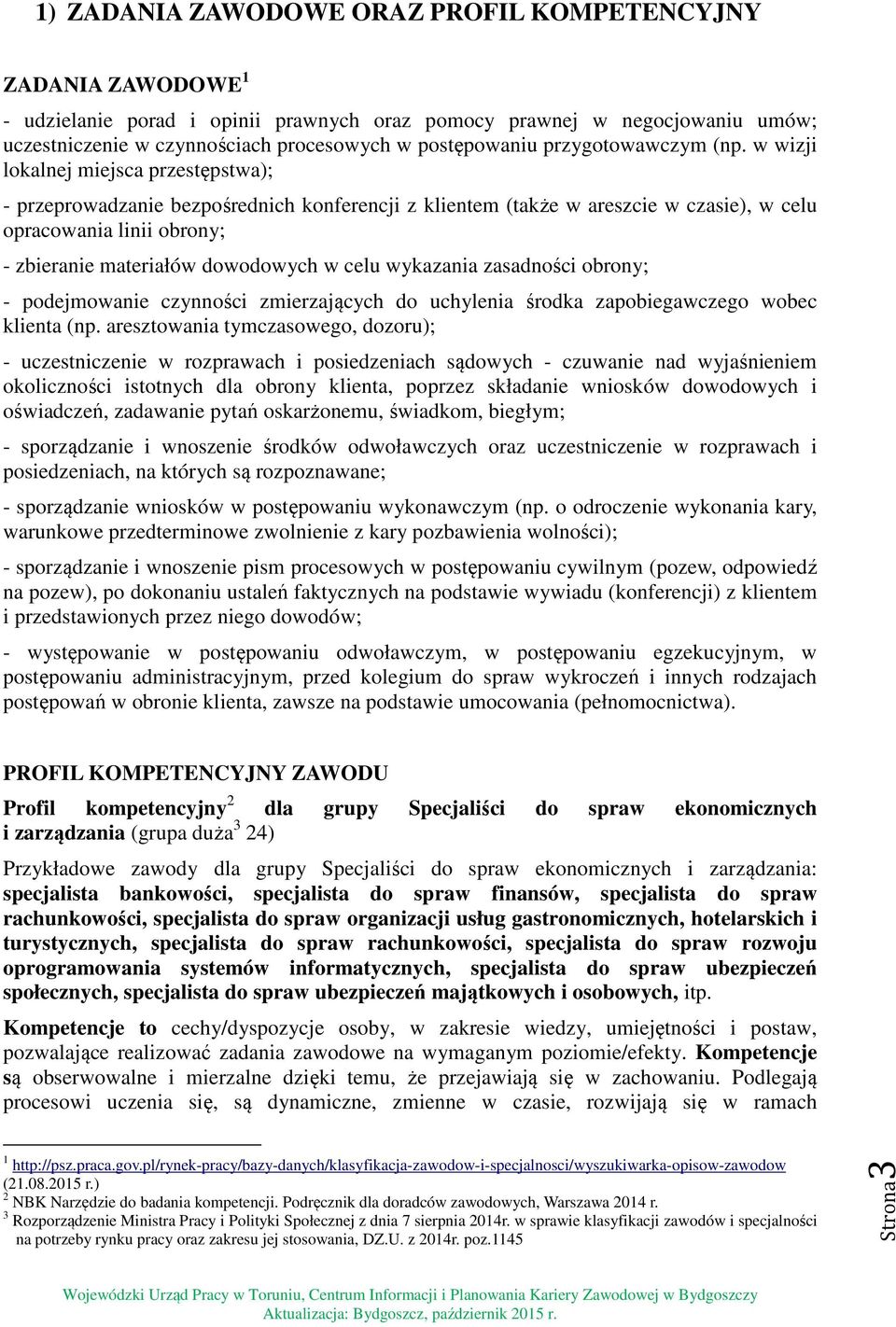 1) ZADANIA ZAWODOWE ORAZ PROFIL KOMPETENCYJNY

ZADANIA ZAWODOWE$^1$

- udzielanie porad i opinii prawnych oraz pomocy prawnej w negocjowaniu umów; uczestniczenie w czynnościach procesowych w postępowaniu przygotowawczym (np. w wizji lokalnej miejsca przestępstwa);

- przeprowadzanie bezpośrednich konferencji z klientem (także w areszcie w czasie), w celu opracowania linii obrony;

- zbieranie materiałów dowodowych w celu wykazania zasadności obrony;

- podejmowanie czynności zmierzających do uchylenia środka zapobiegawczego wobec klienta (np. aresztowania tymczasowego, dozoru);

- uczestniczenie w rozprawach i posiedzeniach sądowych - czuwanie nad wyjaśnieniem okoliczności istotnych dla obrony klienta, poprzez składanie wniosków dowodowych i oświadczeń, zadawanie pytań oskarżonemu, świadkom, biegłym;

- sporządzanie i wnoszenie środków odwoławczych oraz uczestniczenie w rozprawach i posiedzeniach, na których są rozpoznawane;

- sporządzanie wniosków w postępowaniu wykonawczym (np. o odroczenie wykonania kary, warunkowe przedterminowe zwolnienie z kary pozbawienia wolności);

- sporządzanie i wnoszenie pism procesowych w postępowaniu cywilnym (pozew, odpowiedź na pozew), po dokonaniu ustaleń faktycznych na podstawie wywiadu (konferencji) z klientem i przedstawionych przez niego dowodów;

- występowanie w postępowaniu odwoławczym, w postępowaniu egzekucyjnym, w postępowaniu administracyjnym, przed kolegium do spraw wykroczeń i innych rodzajach postępowań w obronie klienta, zawsze na podstawie umocowania (pełnomocnictwa).

PROFIL KOMPETENCYJNY ZAWODU

Profil kompetencyjny$^2$ dla grupy Specjaliści do spraw ekonomicznych i zarządzania (grupa duża$^3$ 24)

Przykładowe zawody dla grupy Specjaliści do spraw ekonomicznych i zarządzania: specjalista bankowości, specjalista do spraw finansów, specjalista do spraw rachunkowości, specjalista do spraw organizacji usług gastronomicznych, hotelarskich i turystycznych, specjalista do spraw rachunkowości, specjalista do spraw rozwoju oprogramowania systemów informatycznych, specjalista do spraw ubezpieczeń społecznych, specjalista do spraw ubezpieczeń majątkowych i osobowych, itp.

Kompetencje to cechy/dyspozycje osoby, w zakresie wiedzy, umiejętności i postaw, pozwalające realizować zadania zawodowe na wymaganym poziomie/efekty. Kompetencje są obserwowalne i mierzalne dzięki temu, że przejawiają się w zachowaniu. Podlegają procesowi uczenia się, są dynamiczne, zmienne w czasie, rozwijają się w ramach

$^1$ http://psz.praca.gov.pl/rynek-pracy/bazy-danych/klasyfikacja-zawodow-i-specjalnosci/wyszukiwarka-opisow-zawodow (21.08.2015 r.)
$^2$ NBK Narzędzie do badania kompetencji. Podręcznik dla doradców zawodowych, Warszawa 2014 r.
$^3$ Rozporządzenie Ministra Pracy i Polityki Społecznej z dnia 7 sierpnia 2014r. w sprawie klasyfikacji zawodów i specjalności na potrzeby rynku pracy oraz zakresu jej stosowania, DZ.U. z 2014r. poz.1145

Strona 3

Wojewódzki Urząd Pracy w Toruniu, Centrum Informacji i Planowania Kariery Zawodowej w Bydgoszczy
Aktualizacja: Bydgoszcz, październik 2015 r.